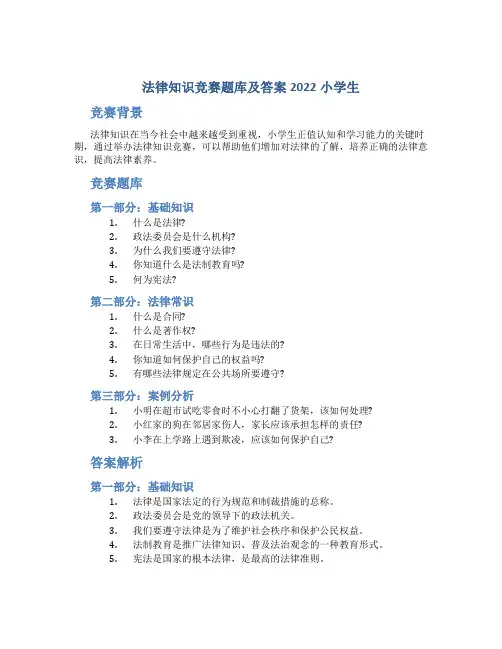 法律知识竞赛题库及答案 2022 小学生

竞赛背景

法律知识在当今社会中越来越受到重视，小学生正值认知和学习能力的关键时期，通过举办法律知识竞赛，可以帮助他们增加对法律的了解，培养正确的法律意识，提高法律素养。

竞赛题库

第一部分：基础知识

1. 什么是法律?
2. 政法委员会是什么机构?
3. 为什么我们要遵守法律?
4. 你知道什么是法制教育吗?
5. 何为宪法?

第二部分：法律常识

1. 什么是合同?
2. 什么是著作权?
3. 在日常生活中，哪些行为是违法的?
4. 你知道如何保护自己的权益吗?
5. 有哪些法律规定在公共场所要遵守?

第三部分：案例分析

1. 小明在超市试吃零食时不小心打翻了货架，该如何处理?
2. 小红家的狗在邻居家伤人，家长应该承担怎样的责任?
3. 小李在上学路上遇到欺凌，应该如何保护自己?

答案解析

第一部分：基础知识

1. 法律是国家法定的行为规范和制裁措施的总称。
2. 政法委员会是党的领导下的政法机关。
3. 我们要遵守法律是为了维护社会秩序和保护公民权益。
4. 法制教育是推广法律知识、普及法治观念的一种教育形式。
5. 宪法是国家的根本法律，是最高的法律准则。